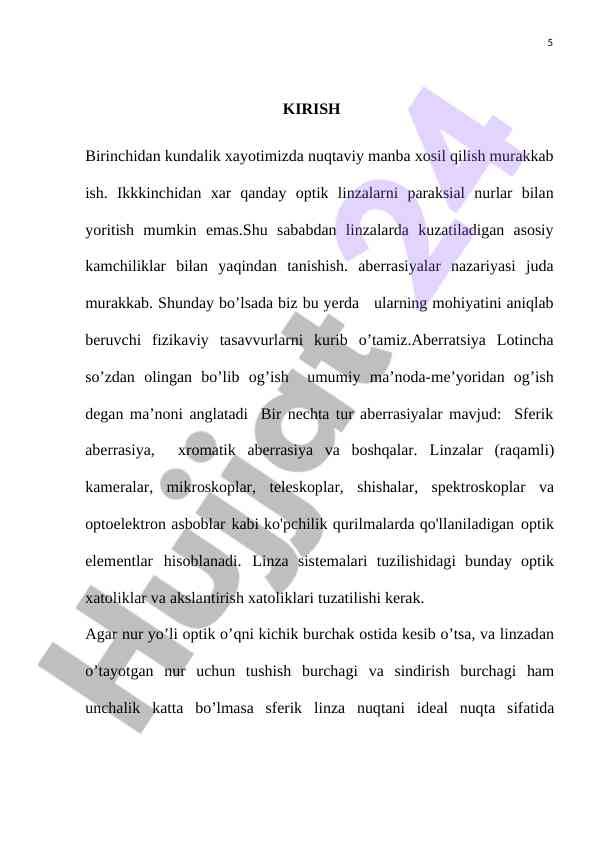 5

KIRISH

Birinchidan kundalik xayotimizda nuqtaviy manba xosil qilish murakkab ish. Ikkkinchidan xar qanday optik linzalarni paraksial nurlar bilan yoritish mumkin emas.Shu sababdan linzalarda kuzatiladigan asosiy kamchiliklar bilan yaqindan tanishish. aberrasiyalar nazariyasi juda murakkab. Shunday bo’lsada biz bu yerda ularning mohiyatini aniqlab beruvchi fizikaviy tasavvurlarni kurib o’tamiz.Aberratsiya Lotincha so’zdan olingan bo’lib og’ish umumiy ma’noda-me’yoridan og’ish degan ma’noni anglatadi Bir nechta tur aberrasiyalar mavjud: Sferik aberrasiya, xromatik aberrasiya va boshqalar. Linzalar (raqamli) kameralar, mikroskoplar, teleskoplar, shishalar, spektroskoplar va optoelektron asboblar kabi ko'pchilik qurilmalarda qo'llaniladigan optik elementlar hisoblanadi. Linza sistemalari tuzilishidagi bunday optik xatoliklar va akslantirish xatoliklari tuzatilishi kerak.

Agar nur yo’li optik o’qni kichik burchak ostida kesib o’tsa, va linzadan o’tayotgan nur uchun tushish burchagi va sindirish burchagi ham unchalik katta bo’lmasa sferik linza nuqtani ideal nuqta sifatida

Hujjat 24